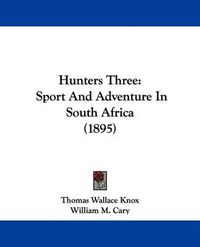 Hunters Three:
Sport And Adventure In
South Africa
(1895)

Thomas Wallace Knox
William M. Cary